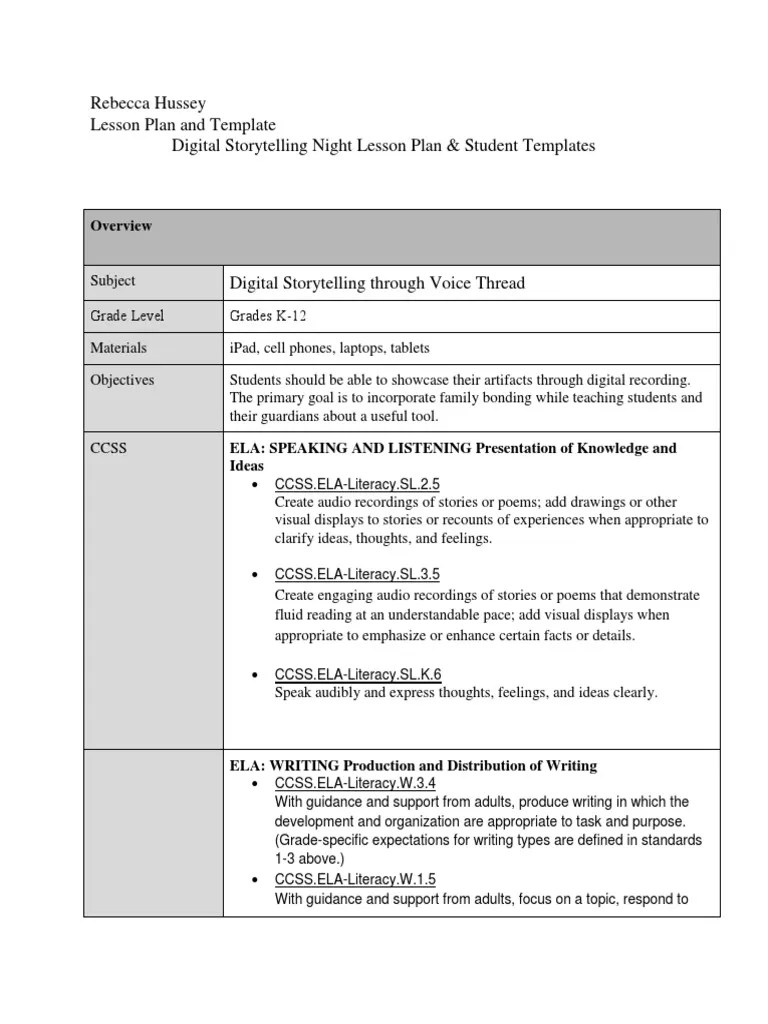 Rebecca Hussey
Lesson Plan and Template
Digital Storytelling Night Lesson Plan & Student Templates

| Overview | |
|---|---|
| Subject | Digital Storytelling through Voice Thread |
| Grade Level | Grades K-12 |
| Materials | iPad, cell phones, laptops, tablets |
| Objectives | Students should be able to showcase their artifacts through digital recording. The primary goal is to incorporate family bonding while teaching students and their guardians about a useful tool. |
| CCSS | **ELA: SPEAKING AND LISTENING Presentation of Knowledge and Ideas** • CCSS.ELA-Literacy.SL.2.5 Create audio recordings of stories or poems; add drawings or other visual displays to stories or recounts of experiences when appropriate to clarify ideas, thoughts, and feelings. • CCSS.ELA-Literacy.SL.3.5 Create engaging audio recordings of stories or poems that demonstrate fluid reading at an understandable pace; add visual displays when appropriate to emphasize or enhance certain facts or details. • CCSS.ELA-Literacy.SL.K.6 Speak audibly and express thoughts, feelings, and ideas clearly. |
| | **ELA: WRITING Production and Distribution of Writing** • CCSS.ELA-Literacy.W.3.4 With guidance and support from adults, produce writing in which the development and organization are appropriate to task and purpose. (Grade-specific expectations for writing types are defined in standards 1-3 above.) • CCSS.ELA-Literacy.W.1.5 With guidance and support from adults, focus on a topic, respond to |